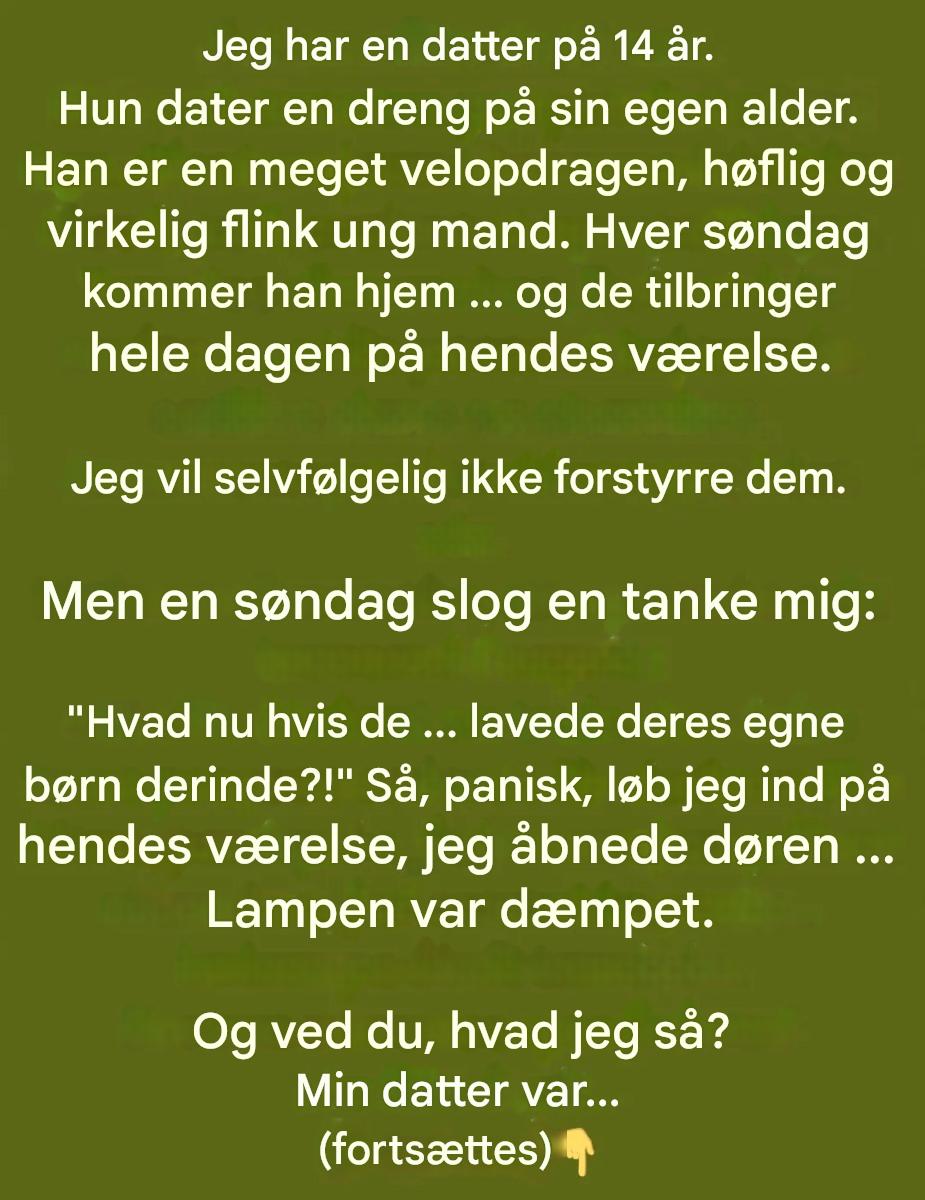 Jeg har en datter på 14 år.
Hun dater en dreng på sin egen alder. Han er en meget velopdragen, høflig og virkelig flink ung mand. Hver søndag kommer han hjem ... og de tilbringer hele dagen på hendes værelse.

Jeg vil selvfølgelig ikke forstyrre dem.

Men en søndag slog en tanke mig:

"Hvad nu hvis de ... lavede deres egne børn derinde?!" Så, panisk, løb jeg ind på hendes værelse, jeg åbnede døren ... Lampen var dæmpet.

Og ved du, hvad jeg så?
Min datter var...
(fortsættes)👇